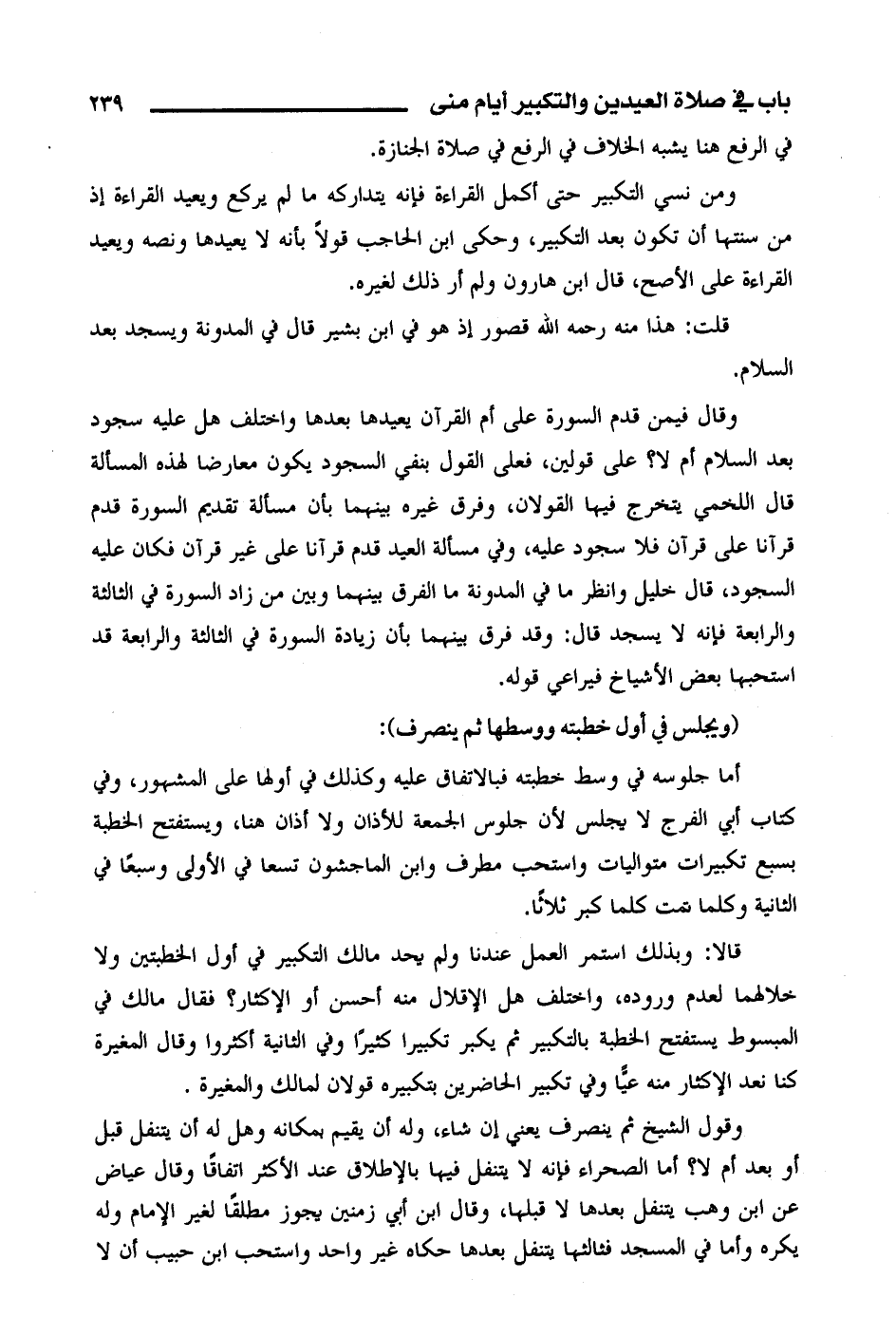 باب في صلاة العيدين والتكبير أيام منى ٢٣٩

في الرفع هنا يشبه الخلاف في الرفع في صلاة الجنازة.

ومن نسي التكبير حتى أكمل القراءة فإنه يتداركه ما لم يركع ويعيد القراءة إذ من سنتها أن تكون بعد التكبير، وحكى ابن الحاجب قولاً بأنه لا يعيدها ونصه ويعيد القراءة على الأصح، قال ابن هارون ولم أر ذلك لغيره.

قلت: هذا منه رحمه الله قصور إذ هو في ابن بشير قال في المدونة ويسجد بعد السلام.

وقال فيمن قدم السورة على أم القرآن يعيدها بعدها واختلف هل عليه سجود بعد السلام أم لا؟ على قولين، فعلى القول بنفي السجود يكون معارضا لهذه المسألة قال اللخمي يتخرج فيها القولان، وفرق غيره بينهما بأن مسألة تقديم السورة قدم قرآنا على قرآن فلا سجود عليه، وفي مسألة العيد قدم قرآنا على غير قرآن فكان عليه السجود، قال خليل وانظر ما في المدونة ما الفرق بينهما وبين من زاد السورة في الثالثة والرابعة فإنه لا يسجد قال: وقد فرق بينهما بأن زيادة السورة في الثالثة والرابعة قد استحبها بعض الأشياخ فيراعي قوله.

(ويجلس في أول خطبته ووسطها ثم ينصرف):

أما جلوسه في وسط خطبته فبالاتفاق عليه وكذلك في أولها على المشهور، وفي كتاب أبي الفرج لا يجلس لأن جلوس الجمعة للأذان ولا أذان هنا، ويستفتح الخطبة بسبع تكبيرات متواليات واستحب مطرف وابن الماجشون تسعا في الأولى وسبعًا في الثانية وكلما تمت كلما كبر ثلاثًا.

قالا: وبذلك استمر العمل عندنا ولم يحد مالك التكبير في أول الخطبتين ولا خلالهما لعدم وروده، واختلف هل الإقلال منه أحسن أو الإكثار؟ فقال مالك في المبسوط يستفتح الخطبة بالتكبير ثم يكبر تكبيرا كثيرًا وفي الثانية أكثروا وقال المغيرة كنا نعد الإكثار منه عيًّا وفي تكبير الحاضرين بتكبيره قولان لمالك والمغيرة .

وقول الشيخ ثم ينصرف يعني إن شاء، وله أن يقيم بمكانه وهل له أن يتنفل قبل أو بعد أم لا؟ أما الصحراء فإنه لا يتنفل فيها بالإطلاق عند الأكثر اتفاقًا وقال عياض عن ابن وهب يتنفل بعدها لا قبلها، وقال ابن أبي زمنين يجوز مطلقًا لغير الإمام وله يكره وأما في المسجد فثالثها يتنفل بعدها حكاه غير واحد واستحب ابن حبيب أن لا